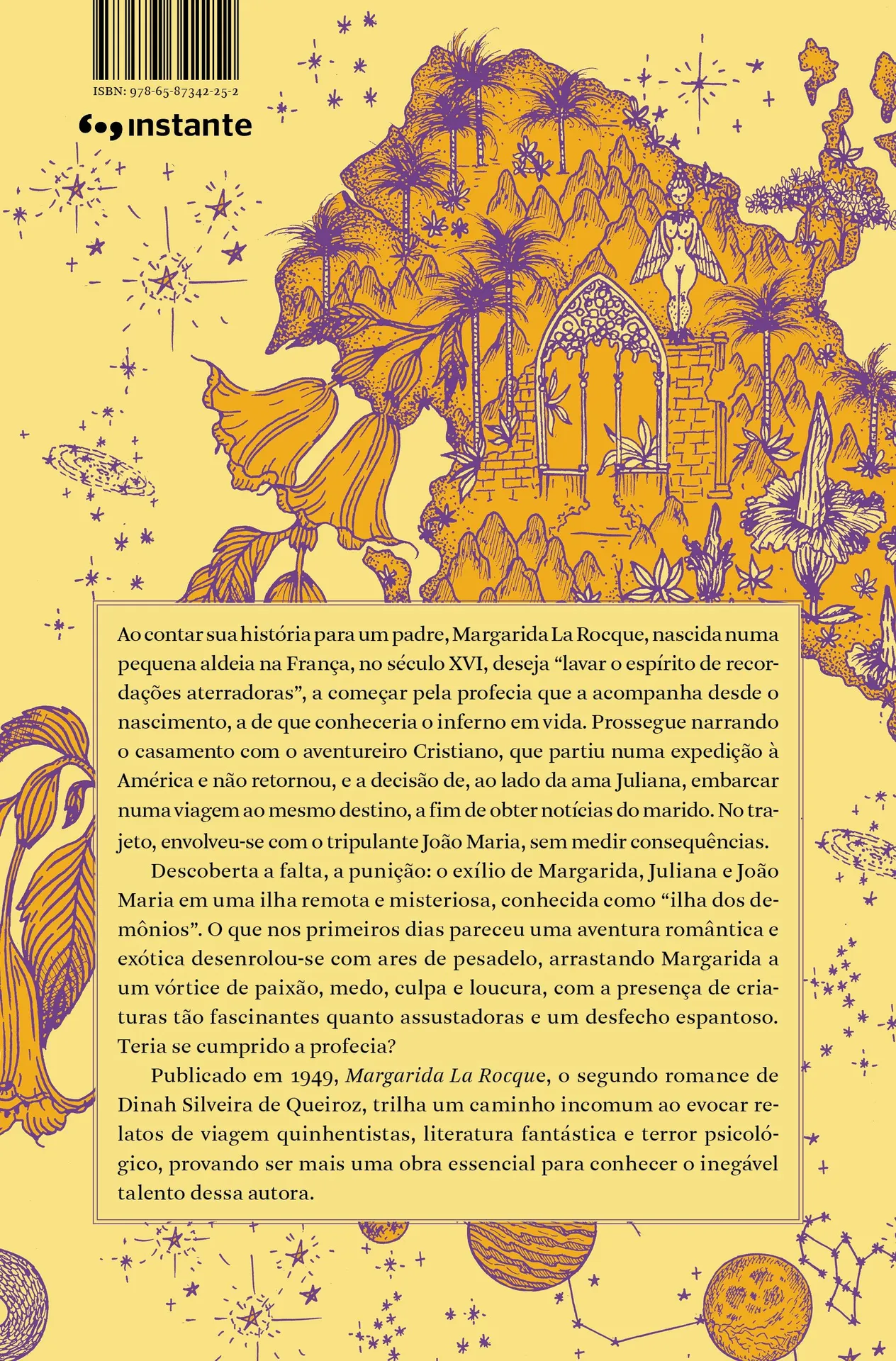 ISBN: 978-65-87342-25-2

instante

Ao contar sua história para um padre, Margarida La Rocque, nascida numa pequena aldeia na França, no século XVI, deseja "lavar o espírito de recordações aterradoras", a começar pela profecia que a acompanha desde o nascimento, a de que conheceria o inferno em vida. Prossegue narrando o casamento com o aventureiro Cristiano, que partiu numa expedição à América e não retornou, e a decisão de, ao lado da ama Juliana, embarcar numa viagem ao mesmo destino, a fim de obter notícias do marido. No trajeto, envolveu-se com o tripulante João Maria, sem medir consequências.

Descoberta a falta, a punição: o exílio de Margarida, Juliana e João Maria em uma ilha remota e misteriosa, conhecida como "ilha dos demônios". O que nos primeiros dias pareceu uma aventura romântica e exótica desenrolou-se com ares de pesadelo, arrastando Margarida a um vórtice de paixão, medo, culpa e loucura, com a presença de criaturas tão fascinantes quanto assustadoras e um desfecho espantoso. Teria se cumprido a profecia?

Publicado em 1949, Margarida La Rocque, o segundo romance de Dinah Silveira de Queiroz, trilha um caminho incomum ao evocar relatos de viagem quinhentistas, literatura fantástica e terror psicológico, provando ser mais uma obra essencial para conhecer o inegável talento dessa autora.